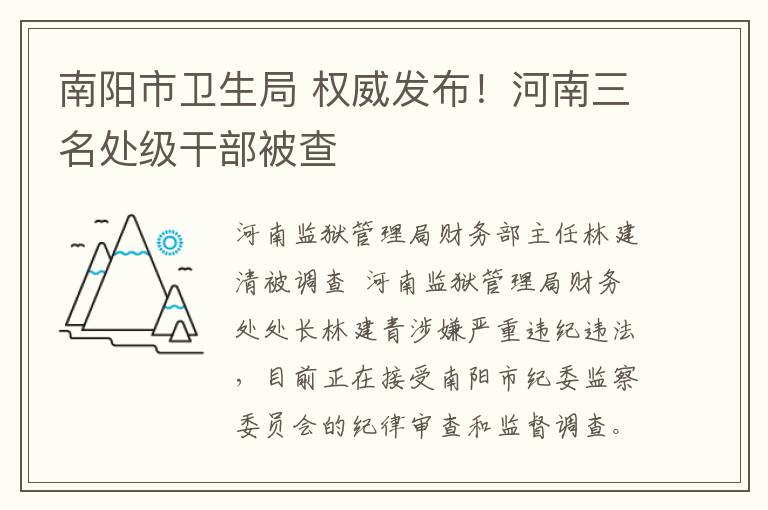 南阳市卫生局 权威发布！河南三名处级干部被查

河南监狱管理局财务部主任林建清被调查 河南监狱管理局财务处处长林建青涉嫌严重违纪违法，目前正在接受南阳市纪委监察委员会的纪律审查和监督调查。